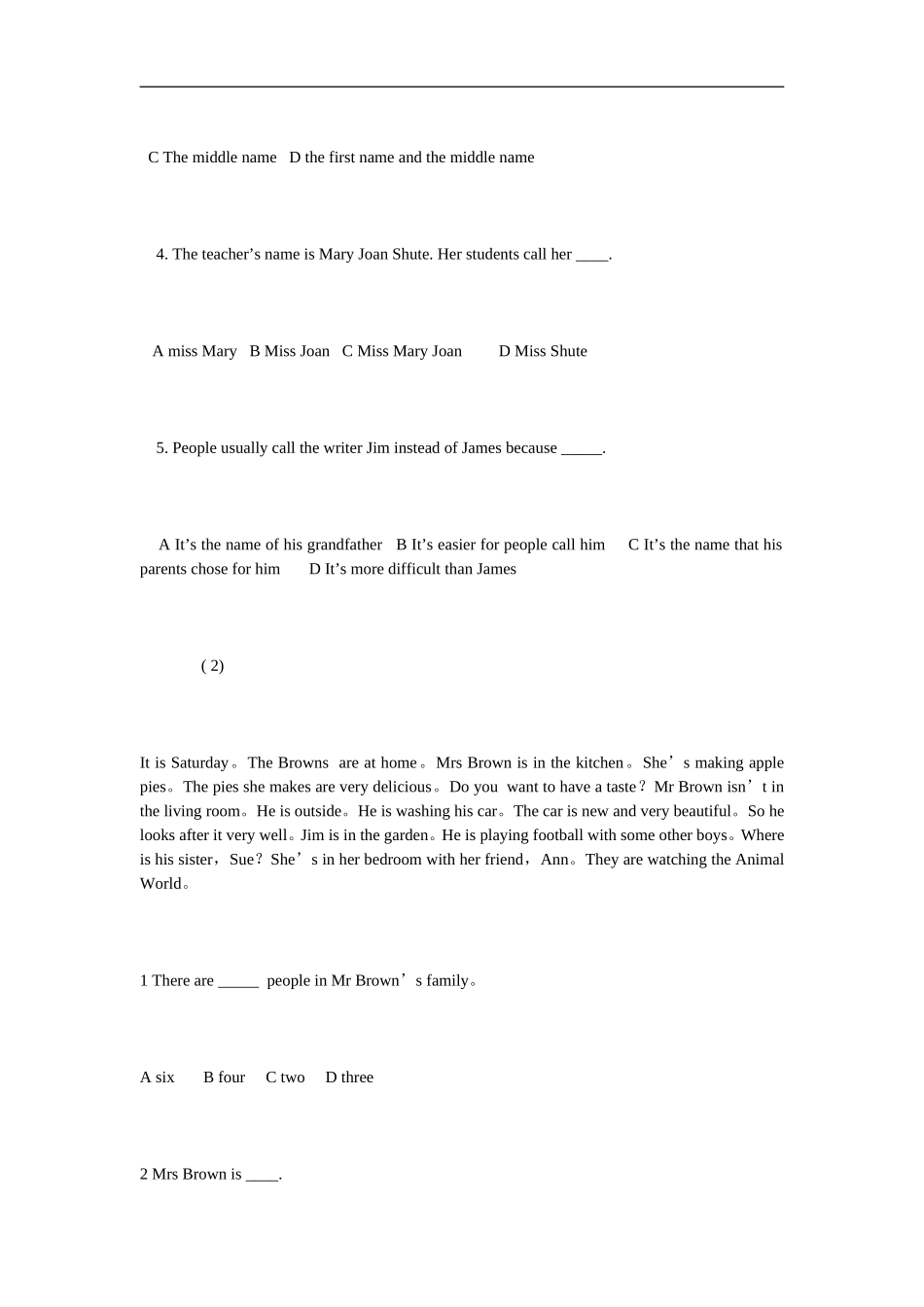 C The middle name   D the first name and the middle name

4. The teacher’s name is Mary Joan Shute. Her students call her ____.

A miss Mary   B Miss Joan   C Miss Mary Joan   D Miss Shute

5. People usually call the writer Jim instead of James because _____.

A It’s the name of his grandfather   B It’s easier for people call him   C It’s the name that his parents chose for him   D It’s more difficult than James

( 2)

It is Saturday。The Browns are at home。Mrs Brown is in the kitchen。She’s making apple pies。The pies she makes are very delicious。Do you want to have a taste？Mr Brown isn’t in the living room。He is outside。He is washing his car。The car is new and very beautiful。So he looks after it very well。Jim is in the garden。He is playing football with some other boys。Where is his sister，Sue？She’s in her bedroom with her friend，Ann。They are watching the Animal World。

1 There are _____ people in Mr Brown’s family。

A six   B four   C two   D three

2 Mrs Brown is ____.